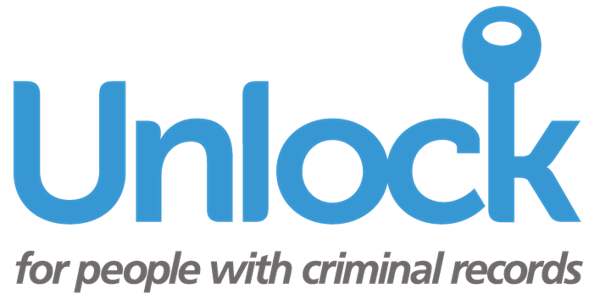 Unlock

for people with criminal records